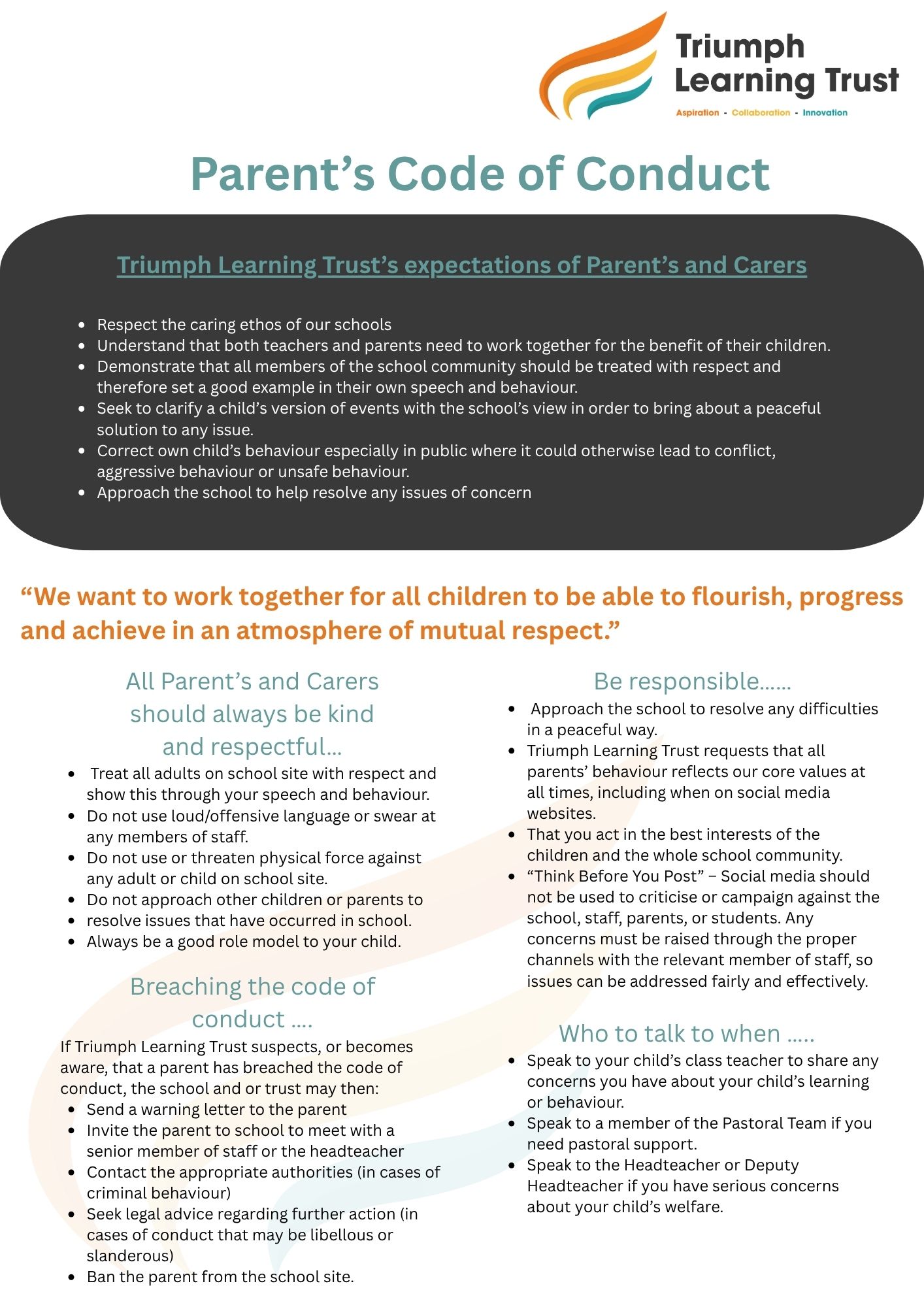 Triumph Learning Trust
Aspiration - Collaboration - Innovation

Parent’s Code of Conduct

Triumph Learning Trust’s expectations of Parent’s and Carers

- Respect the caring ethos of our schools
- Understand that both teachers and parents need to work together for the benefit of their children.
- Demonstrate that all members of the school community should be treated with respect and therefore set a good example in their own speech and behaviour.
- Seek to clarify a child’s version of events with the school’s view in order to bring about a peaceful solution to any issue.
- Correct own child’s behaviour especially in public where it could otherwise lead to conflict, aggressive behaviour or unsafe behaviour.
- Approach the school to help resolve any issues of concern

“We want to work together for all children to be able to flourish, progress and achieve in an atmosphere of mutual respect.”

All Parent’s and Carers should always be kind and respectful...

- Treat all adults on school site with respect and show this through your speech and behaviour.
- Do not use loud/offensive language or swear at any members of staff.
- Do not use or threaten physical force against any adult or child on school site.
- Do not approach other children or parents to
- resolve issues that have occurred in school.
- Always be a good role model to your child.

Breaching the code of conduct ....

If Triumph Learning Trust suspects, or becomes aware, that a parent has breached the code of conduct, the school and or trust may then:

- Send a warning letter to the parent
- Invite the parent to school to meet with a senior member of staff or the headteacher
- Contact the appropriate authorities (in cases of criminal behaviour)
- Seek legal advice regarding further action (in cases of conduct that may be libellous or slanderous)
- Ban the parent from the school site.

Be responsible......

- Approach the school to resolve any difficulties in a peaceful way.
- Triumph Learning Trust requests that all parents’ behaviour reflects our core values at all times, including when on social media websites.
- That you act in the best interests of the children and the whole school community.
- “Think Before You Post” – Social media should not be used to criticise or campaign against the school, staff, parents, or students. Any concerns must be raised through the proper channels with the relevant member of staff, so issues can be addressed fairly and effectively.

Who to talk to when .....

- Speak to your child’s class teacher to share any concerns you have about your child’s learning or behaviour.
- Speak to a member of the Pastoral Team if you need pastoral support.
- Speak to the Headteacher or Deputy Headteacher if you have serious concerns about your child’s welfare.